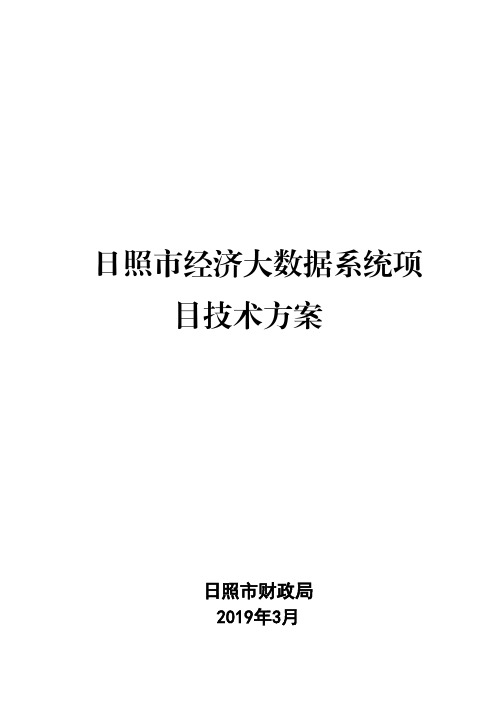 日照市经济大数据系统项目技术方案

日照市财政局
2019年3月